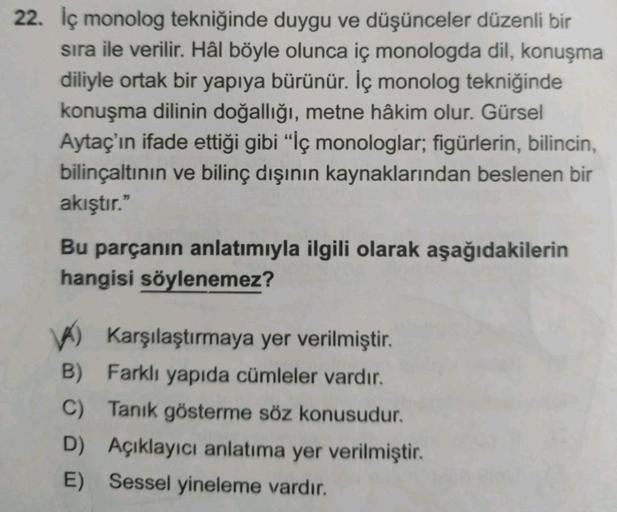 22. İç monolog tekniğinde duygu ve düşünceler düzenli bir sıra ile verilir. Hâl böyle olunca iç monologda dil, konuşma diliyle ortak bir yapıya bürünür. İç monolog tekniğinde konuşma dilinin doğallığı, metne hâkim olur. Gürsel Aytaç'ın ifade ettiği gibi "İç monologlar; figürlerin, bilincin, bilinçaltının ve bilinç dışının kaynaklarından beslenen bir akıştır."

Bu parçanın anlatımıyla ilgili olarak aşağıdakilerin hangisi söylenemez?

A) Karşılaştırmaya yer verilmiştir.
B) Farklı yapıda cümleler vardır.
C) Tanık gösterme söz konusudur.
D) Açıklayıcı anlatıma yer verilmiştir.
E) Sessel yineleme vardır.